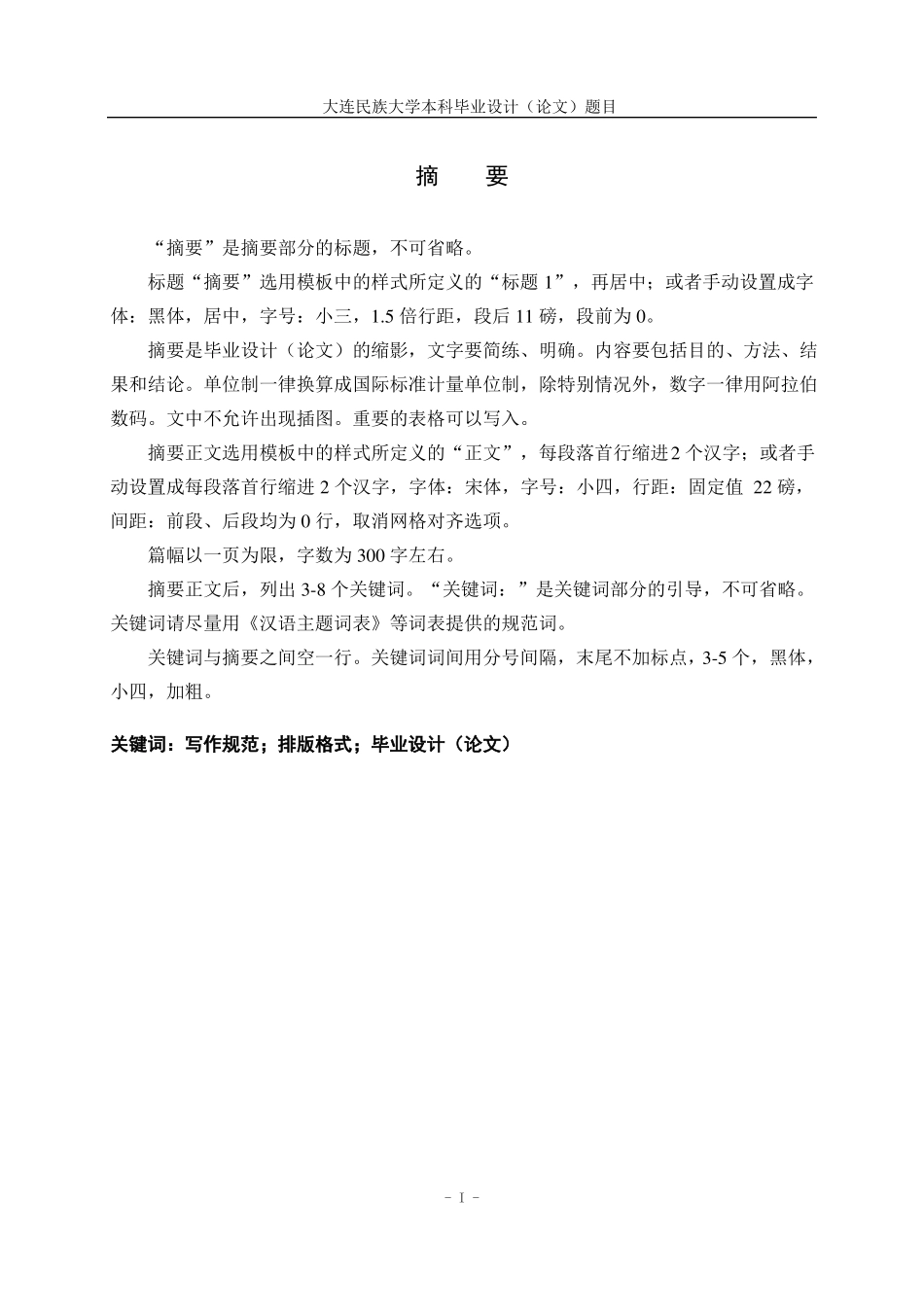 大连民族大学本科毕业设计（论文）题目

摘　要

“摘要”是摘要部分的标题，不可省略。

标题“摘要”选用模板中的样式所定义的“标题 1”，再居中；或者手动设置成字体：黑体，居中，字号：小三，1.5 倍行距，段后 11 磅，段前为 0。

摘要是毕业设计（论文）的缩影，文字要简练、明确。内容要包括目的、方法、结果和结论。单位制一律换算成国际标准计量单位制，除特别情况外，数字一律用阿拉伯数码。文中不允许出现插图。重要的表格可以写入。

摘要正文选用模板中的样式所定义的“正文”，每段落首行缩进2 个汉字；或者手动设置成每段落首行缩进 2 个汉字，字体：宋体，字号：小四，行距：固定值 22 磅，间距：前段、后段均为 0 行，取消网格对齐选项。

篇幅以一页为限，字数为 300 字左右。

摘要正文后，列出 3-8 个关键词。“关键词：”是关键词部分的引导，不可省略。关键词请尽量用《汉语主题词表》等词表提供的规范词。

关键词与摘要之间空一行。关键词词间用分号间隔，末尾不加标点，3-5 个，黑体，小四，加粗。

关键词：写作规范；排版格式；毕业设计（论文）

- I -